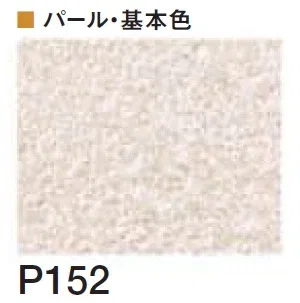 ■ パール・基本色

P152